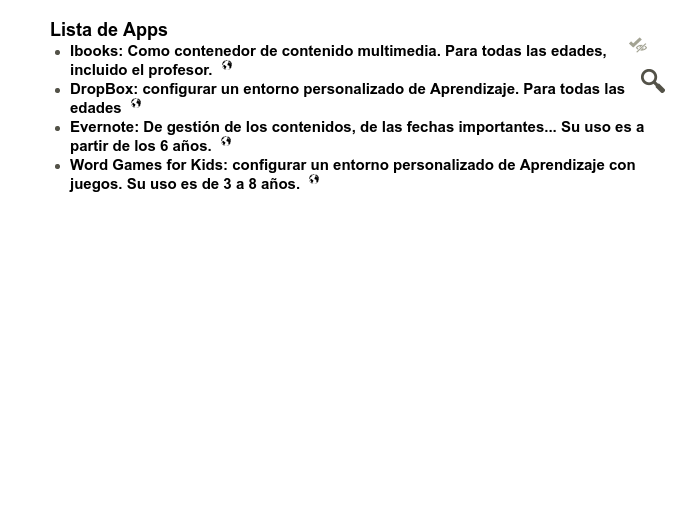 Lista de Apps

- Ibooks: Como contenedor de contenido multimedia. Para todas las edades, incluido el profesor.
- DropBox: configurar un entorno personalizado de Aprendizaje. Para todas las edades
- Evernote: De gestión de los contenidos, de las fechas importantes... Su uso es a partir de los 6 años.
- Word Games for Kids: configurar un entorno personalizado de Aprendizaje con juegos. Su uso es de 3 a 8 años.